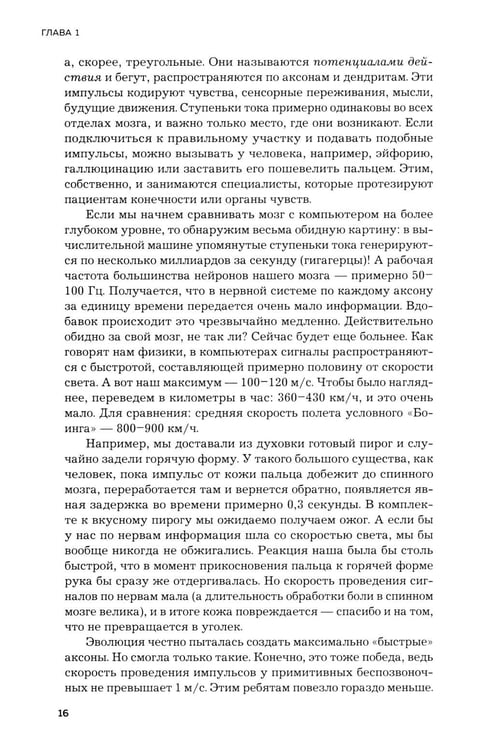 ГЛАВА 1

а, скорее, треугольные. Они называются потенциалами действия и бегут, распространяются по аксонам и дендритам. Эти импульсы кодируют чувства, сенсорные переживания, мысли, будущие движения. Ступеньки тока примерно одинаковы во всех отделах мозга, и важно только место, где они возникают. Если подключиться к правильному участку и подавать подобные импульсы, можно вызывать у человека, например, эйфорию, галлюцинацию или заставить его пошевелить пальцем. Этим, собственно, и занимаются специалисты, которые протезируют пациентам конечности или органы чувств.

Если мы начнем сравнивать мозг с компьютером на более глубоком уровне, то обнаружим весьма обидную картину: в вычислительной машине упомянутые ступеньки тока генерируются по несколько миллиардов за секунду (гигагерцы)! А рабочая частота большинства нейронов нашего мозга — примерно 50–100 Гц. Получается, что в нервной системе по каждому аксону за единицу времени передается очень мало информации. Вдобавок происходит это чрезвычайно медленно. Действительно обидно за свой мозг, не так ли? Сейчас будет еще больнее. Как говорят нам физики, в компьютерах сигналы распространяются с быстротой, составляющей примерно половину от скорости света. А вот наш максимум — 100–120 м/с. Чтобы было нагляднее, переведем в километры в час: 360–430 км/ч, и это очень мало. Для сравнения: средняя скорость полета условного «Боинга» — 800–900 км/ч.

Например, мы доставали из духовки готовый пирог и случайно задели горячую форму. У такого большого существа, как человек, пока импульс от кожи пальца добежит до спинного мозга, переработается там и вернется обратно, появляется явная задержка во времени примерно 0,3 секунды. В комплекте к вкусному пирогу мы ожидаемо получаем ожог. А если бы у нас по нервам информация шла со скоростью света, мы бы вообще никогда не обжигались. Реакция наша была бы столь быстрой, что в момент прикосновения пальца к горячей форме рука бы сразу же отдергивалась. Но скорость проведения сигналов по нервам мала (а длительность обработки боли в спинном мозге велика), и в итоге кожа повреждается — спасибо и на том, что не превращается в уголек.

Эволюция честно пыталась создать максимально «быстрые» аксоны. Но смогла только такие. Конечно, это тоже победа, ведь скорость проведения импульсов у примитивных беспозвоночных не превышает 1 м/с. Этим ребятам повезло гораздо меньше.

16